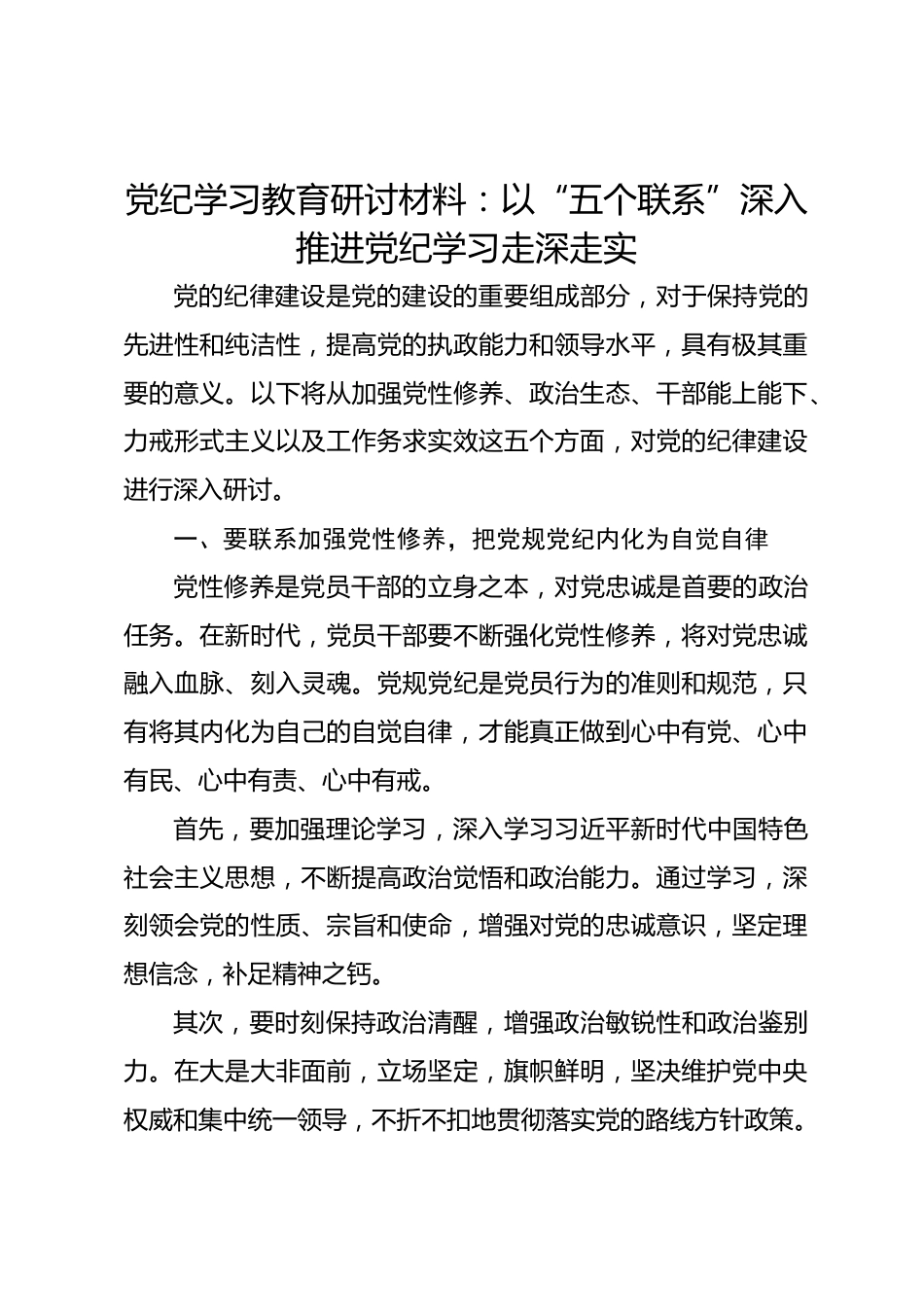 党纪学习教育研讨材料：以“五个联系”深入推进党纪学习走深走实

党的纪律建设是党的建设的重要组成部分，对于保持党的先进性和纯洁性，提高党的执政能力和领导水平，具有极其重要的意义。以下将从加强党性修养、政治生态、干部能上能下、力戒形式主义以及工作务求实效这五个方面，对党的纪律建设进行深入研讨。

一、要联系加强党性修养，把党规党纪内化为自觉自律

党性修养是党员干部的立身之本，对党忠诚是首要的政治任务。在新时代，党员干部要不断强化党性修养，将对党忠诚融入血脉、刻入灵魂。党规党纪是党员行为的准则和规范，只有将其内化为自己的自觉自律，才能真正做到心中有党、心中有民、心中有责、心中有戒。

首先，要加强理论学习，深入学习习近平新时代中国特色社会主义思想，不断提高政治觉悟和政治能力。通过学习，深刻领会党的性质、宗旨和使命，增强对党的忠诚意识，坚定理想信念，补足精神之钙。

其次，要时刻保持政治清醒，增强政治敏锐性和政治鉴别力。在大是大非面前，立场坚定，旗帜鲜明，坚决维护党中央权威和集中统一领导，不折不扣地贯彻落实党的路线方针政策。